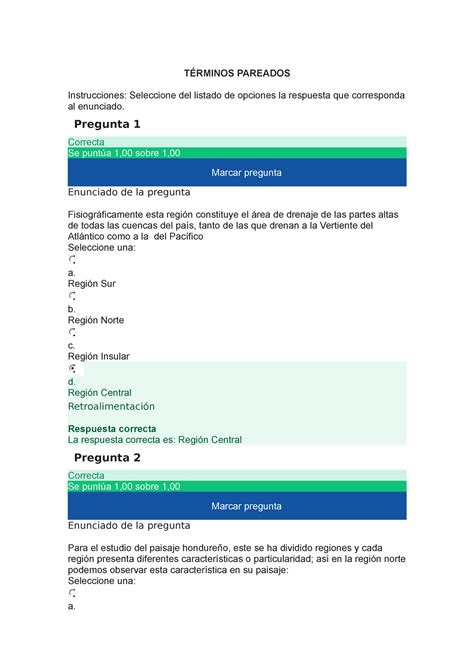 TÉRMINOS PAREADOS

Instrucciones: Seleccione del listado de opciones la respuesta que corresponda al enunciado.

Pregunta 1

Correcta
Se puntúa 1,00 sobre 1,00
Marcar pregunta

Enunciado de la pregunta

Fisiográficamente esta región constituye el área de drenaje de las partes altas de todas las cuencas del país, tanto de las que drenan a la Vertiente del Atlántico como a la del Pacífico
Seleccione una:
a.
Región Sur
b.
Región Norte
c.
Región Insular
d.
Región Central

Retroalimentación

Respuesta correcta
La respuesta correcta es: Región Central

Pregunta 2

Correcta
Se puntúa 1,00 sobre 1,00
Marcar pregunta

Enunciado de la pregunta

Para el estudio del paisaje hondureño, este se ha dividido regiones y cada región presenta diferentes características o particularidad; así en la región norte podemos observar esta característica en su paisaje:
Seleccione una:
a.